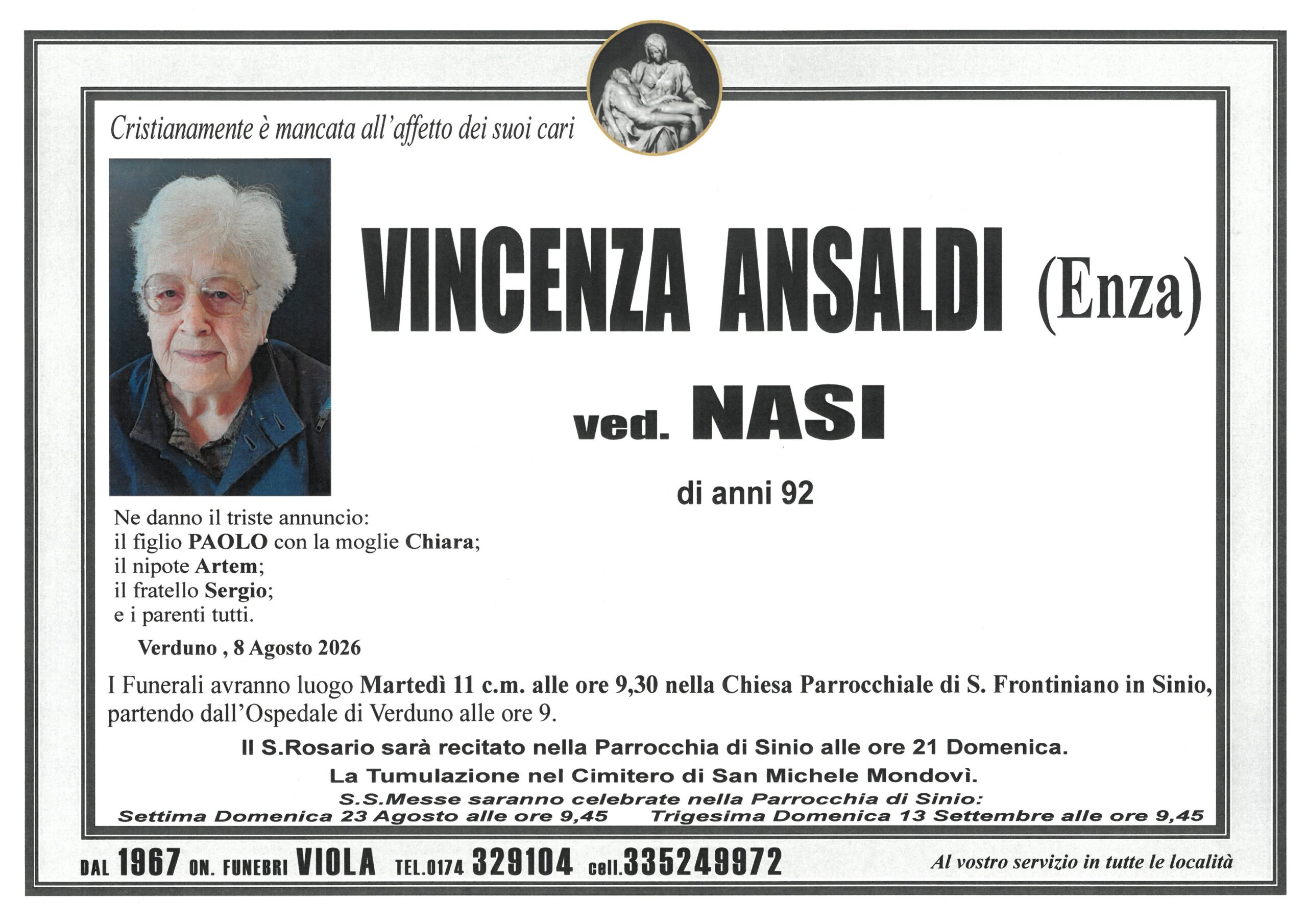 Cristianamente è mancata all'affetto dei suoi cari

VINCENZA ANSALDI (Enza)

ved. NASI

di anni 92

Ne danno il triste annuncio:
il figlio PAOLO con la moglie Chiara;
il nipote Artem;
il fratello Sergio;
e i parenti tutti.

Verduno , 8 Agosto 2026

I Funerali avranno luogo Martedì 11 c.m. alle ore 9,30 nella Chiesa Parrocchiale di S. Frontiniano in Sinio, partendo dall'Ospedale di Verduno alle ore 9.

Il S.Rosario sarà recitato nella Parrocchia di Sinio alle ore 21 Domenica.

La Tumulazione nel Cimitero di San Michele Mondovì.

S.S.Messe saranno celebrate nella Parrocchia di Sinio:
Settima Domenica 23 Agosto alle ore 9,45 Trigesima Domenica 13 Settembre alle ore 9,45

DAL 1967 ON. FUNEBRI VIOLA TEL.0174 329104 cell.335249972

Al vostro servizio in tutte le località